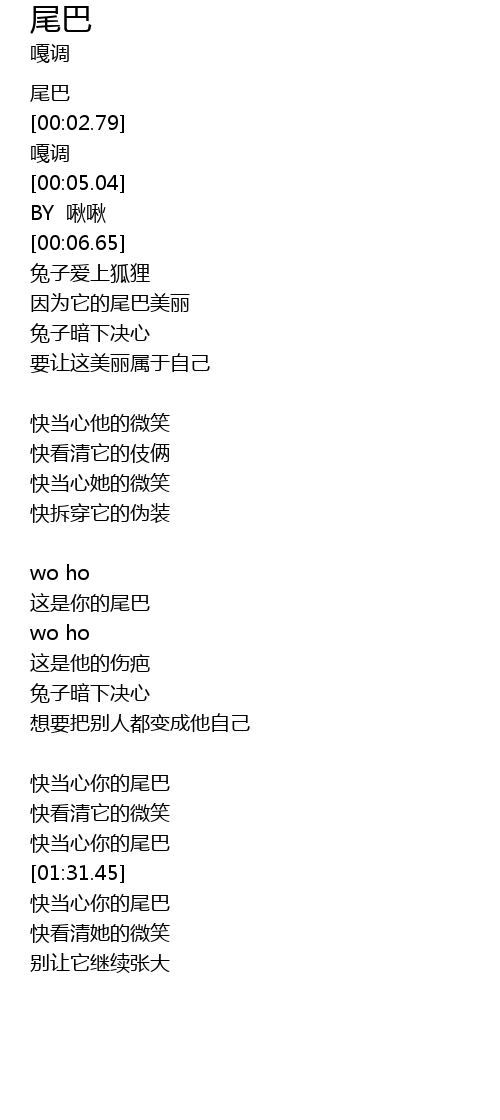 尾巴
嘎调

尾巴
[00:02.79]
嘎调
[00:05.04]
BY 啾啾
[00:06.65]
兔子爱上狐狸
因为它的尾巴美丽
兔子暗下决心
要让这美丽属于自己

快当心他的微笑
快看清它的伎俩
快当心她的微笑
快拆穿它的伪装

wo ho
这是你的尾巴
wo ho
这是他的伤疤
兔子暗下决心
想要把别人都变成他自己

快当心你的尾巴
快看清它的微笑
快当心你的尾巴
[01:31.45]
快当心你的尾巴
快看清她的微笑
别让它继续张大